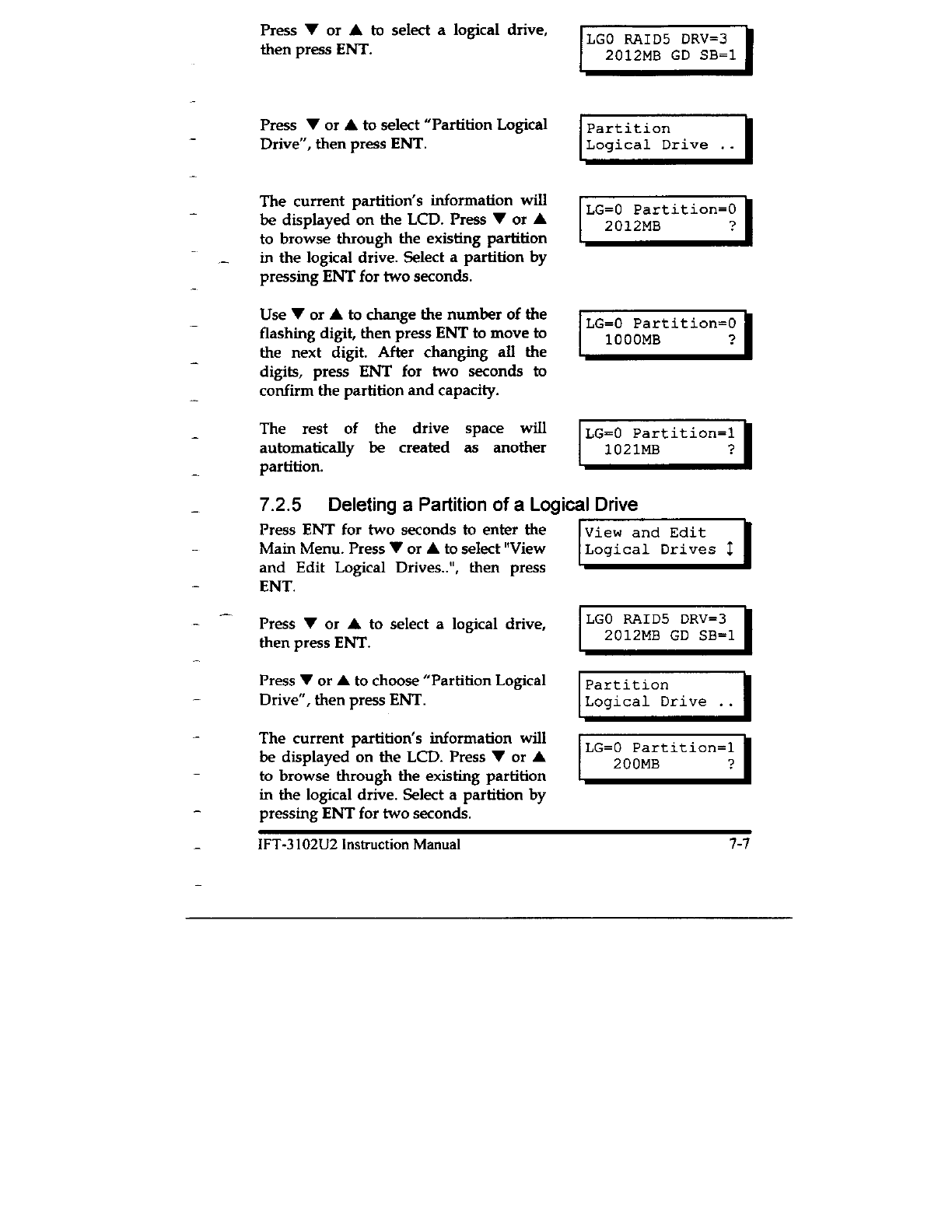 Press ▼ or ▲ to select a logical drive, then press ENT.

LG0 RAID5 DRV=3
2012MB GD SB=1

Press ▼ or ▲ to select "Partition Logical Drive", then press ENT.

Partition
Logical Drive ..

The current partition's information will be displayed on the LCD. Press ▼ or ▲ to browse through the existing partition in the logical drive. Select a partition by pressing ENT for two seconds.

LG=0 Partition=0
2012MB ?

Use ▼ or ▲ to change the number of the flashing digit, then press ENT to move to the next digit. After changing all the digits, press ENT for two seconds to confirm the partition and capacity.

LG=0 Partition=0
1000MB ?

The rest of the drive space will automatically be created as another partition.

LG=0 Partition=1
1021MB ?

7.2.5 Deleting a Partition of a Logical Drive

Press ENT for two seconds to enter the Main Menu. Press ▼ or ▲ to select "View and Edit Logical Drives..", then press ENT.

View and Edit
Logical Drives ↕

Press ▼ or ▲ to select a logical drive, then press ENT.

LG0 RAID5 DRV=3
2012MB GD SB=1

Press ▼ or ▲ to choose "Partition Logical Drive", then press ENT.

Partition
Logical Drive ..

The current partition's information will be displayed on the LCD. Press ▼ or ▲ to browse through the existing partition in the logical drive. Select a partition by pressing ENT for two seconds.

LG=0 Partition=1
200MB ?

IFT-3102U2 Instruction Manual 7-7